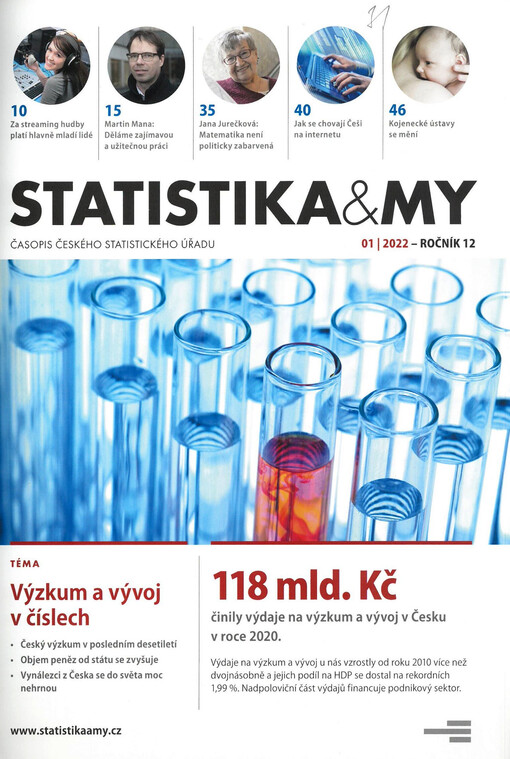 11

10
Za streaming hudby platí hlavně mladí lidé

15
Martin Mana: Děláme zajímavou a užitečnou práci

35
Jana Jurečková: Matematika není politicky zabarvená

40
Jak se chovají Češi na internetu

46
Kojenecké ústavy se mění

STATISTIKA&MY

ČASOPIS ČESKÉHO STATISTICKÉHO ÚŘADU

01 | 2022 – ROČNÍK 12

TÉMA

Výzkum a vývoj v číslech

• Český výzkum v posledním desetiletí
• Objem peněz od státu se zvyšuje
• Vynálezci z Česka se do světa moc nehrnou

118 mld. Kč

činily výdaje na výzkum a vývoj v Česku v roce 2020.

Výdaje na výzkum a vývoj u nás vzrostly od roku 2010 více než dvojnásobně a jejich podíl na HDP se dostal na rekordních 1,99 %. Nadpoloviční část výdajů financuje podnikový sektor.

www.statistikaamy.cz